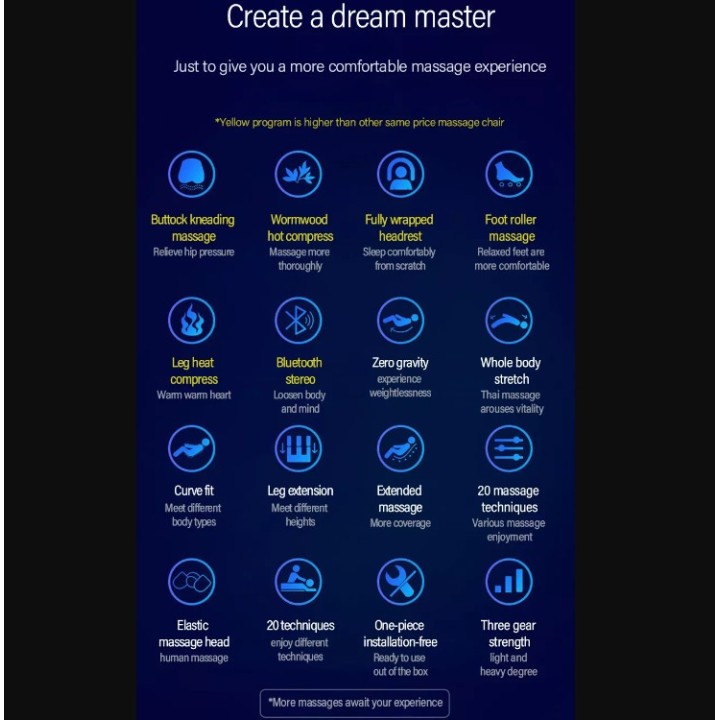 Create a dream master

Just to give you a more comfortable massage experience

*Yellow program is higher than other same price massage chair

Buttock kneading massage
Relieve hip pressure

Wormwood hot compress
Massage more thoroughly

Fully wrapped headrest
Sleep comfortably from scratch

Foot roller massage
Relaxed feet are more comfortable

Leg heat compress
Warm warm heart

Bluetooth stereo
Loosen body and mind

Zero gravity
experience weightlessness

Whole body stretch
Thai massage arouses vitality

Curve fit
Meet different body types

Leg extension
Meet different heights

Extended massage
More coverage

20 massage techniques
Various massage enjoyment

Elastic massage head
human massage

20 techniques
enjoy different techniques

One-piece installation-free
Ready to use out of the box

Three gear strength
light and heavy degree

*More massages await your experience